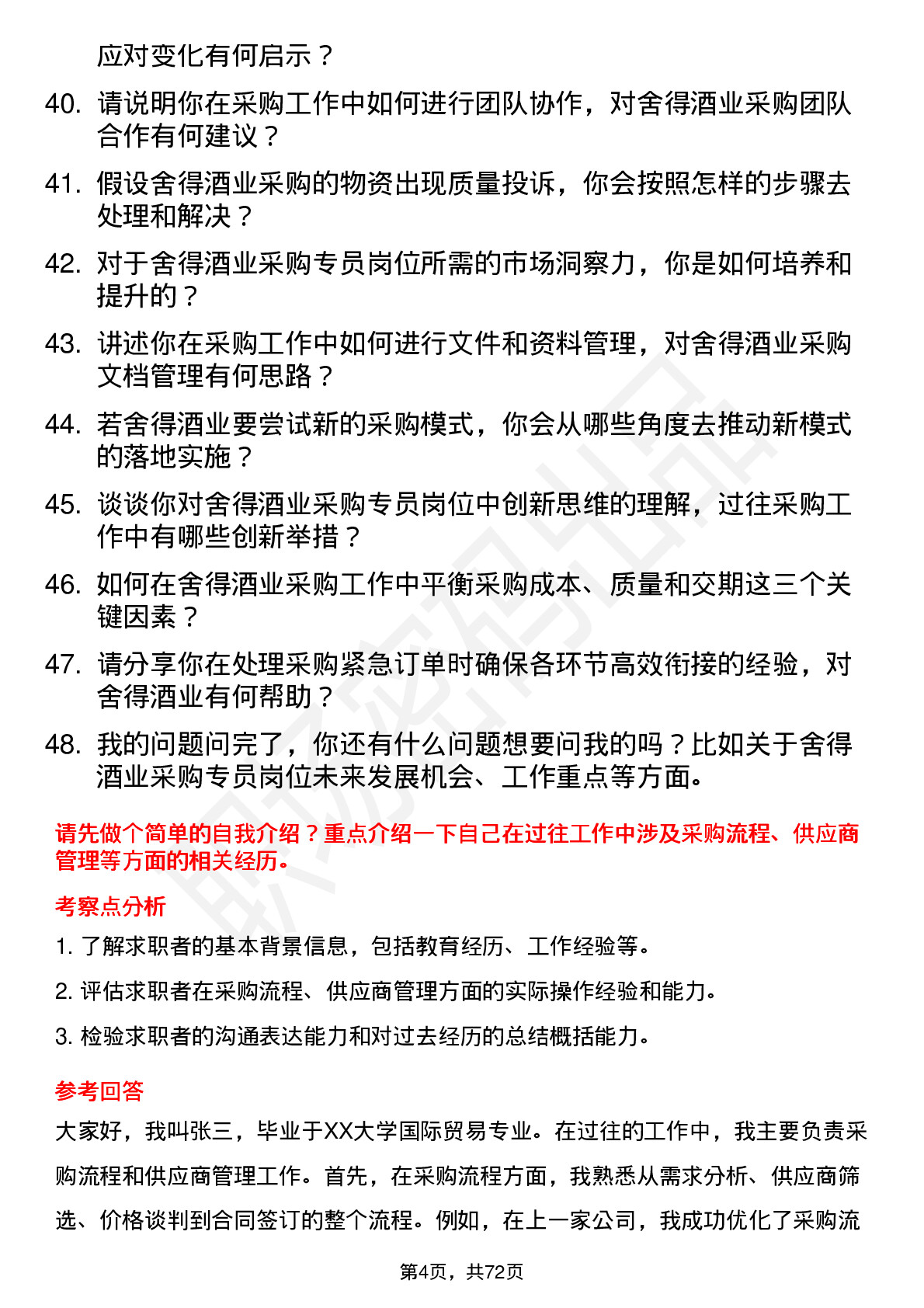 应对变化有何启示？

40. 请说明你在采购工作中如何进行团队协作，对舍得酒业采购团队合作有何建议？

41. 假设舍得酒业采购的物资出现质量投诉，你会按照怎样的步骤去处理和解决？

42. 对于舍得酒业采购专员岗位所需的市场洞察力，你是如何培养和提升的？

43. 讲述你在采购工作中如何进行文件和资料管理，对舍得酒业采购文档管理有何思路？

44. 若舍得酒业要尝试新的采购模式，你会从哪些角度去推动新模式的落地实施？

45. 谈谈你对舍得酒业采购专员岗位中创新思维的理解，过往采购工作中有哪些创新举措？

46. 如何在舍得酒业采购工作中平衡采购成本、质量和交期这三个关键因素？

47. 请分享你在处理采购紧急订单时确保各环节高效衔接的经验，对舍得酒业有何帮助？

48. 我的问题问完了，你还有什么问题想要问我的吗？比如关于舍得酒业采购专员岗位未来发展机会、工作重点等方面。

请先做个简单的自我介绍？重点介绍一下自己在过往工作中涉及采购流程、供应商管理等方面的相关经历。

考察点分析

1. 了解求职者的基本背景信息，包括教育经历、工作经验等。

2. 评估求职者在采购流程、供应商管理方面的实际操作经验和能力。

3. 检验求职者的沟通表达能力和对过去经历的总结概括能力。

参考回答

大家好，我叫张三，毕业于XX大学国际贸易专业。在过往的工作中，我主要负责采购流程和供应商管理工作。首先，在采购流程方面，我熟悉从需求分析、供应商筛选、价格谈判到合同签订的整个流程。例如，在上一家公司，我成功优化了采购流

第4页，共72页